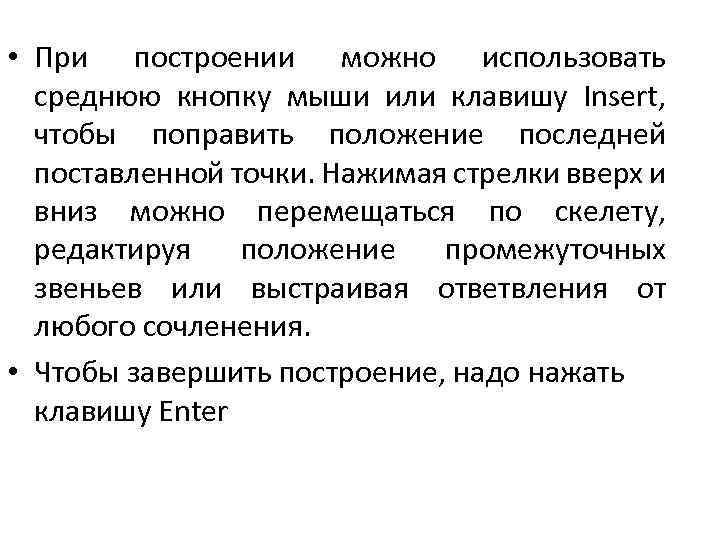 • При построении можно использовать среднюю кнопку мыши или клавишу Insert, чтобы поправить положение последней поставленной точки. Нажимая стрелки вверх и вниз можно перемещаться по скелету, редактируя положение промежуточных звеньев или выстраивая ответвления от любого сочленения.

• Чтобы завершить построение, надо нажать клавишу Enter